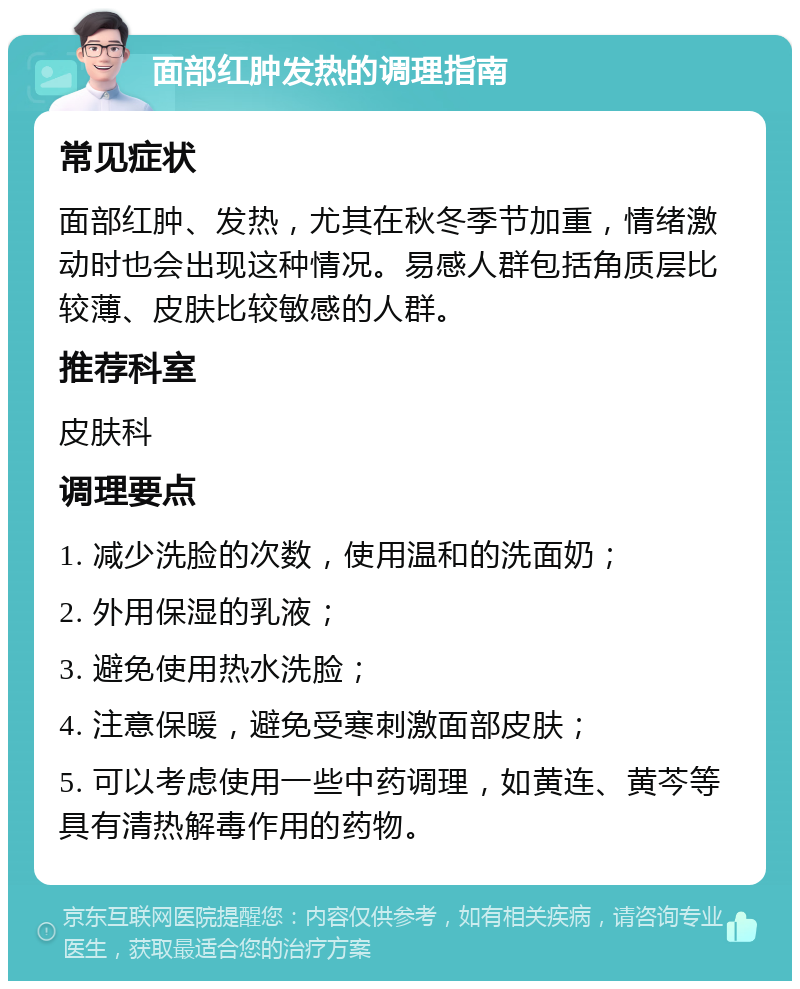 面部红肿发热的调理指南

常见症状

面部红肿、发热，尤其在秋冬季节加重，情绪激动时也会出现这种情况。易感人群包括角质层比较薄、皮肤比较敏感的人群。

推荐科室

皮肤科

调理要点

1. 减少洗脸的次数，使用温和的洗面奶；

2. 外用保湿的乳液；

3. 避免使用热水洗脸；

4. 注意保暖，避免受寒刺激面部皮肤；

5. 可以考虑使用一些中药调理，如黄连、黄芩等具有清热解毒作用的药物。

京东互联网医院提醒您：内容仅供参考，如有相关疾病，请咨询专业医生，获取最适合您的治疗方案